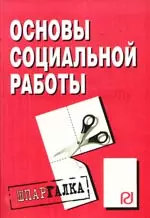 ОСНОВЫ СОЦИАЛЬНОЙ РАБОТЫ

ШПАРГАЛКА